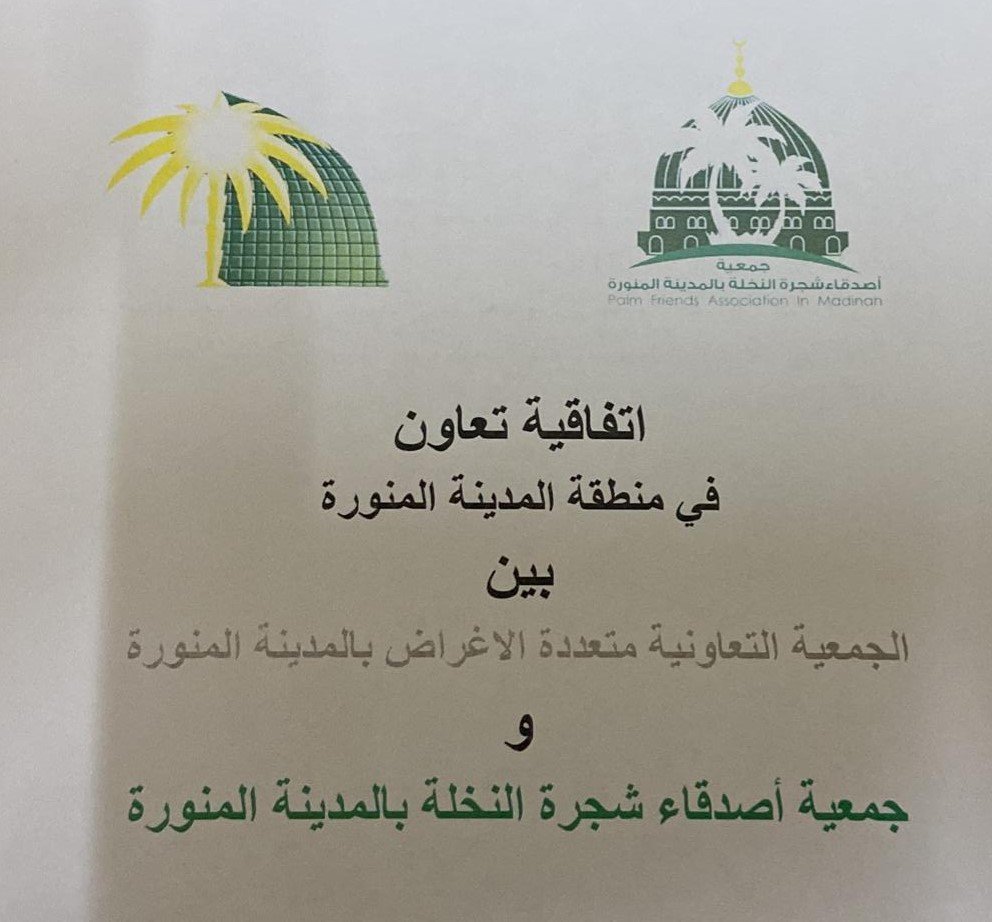 جمعية
أصدقاء شجرة النخلة بالمدينة المنورة
Palm Friends Association In Madinah

اتفاقية تعاون
في منطقة المدينة المنورة
بين
الجمعية التعاونية متعددة الاغراض بالمدينة المنورة
و
جمعية أصدقاء شجرة النخلة بالمدينة المنورة